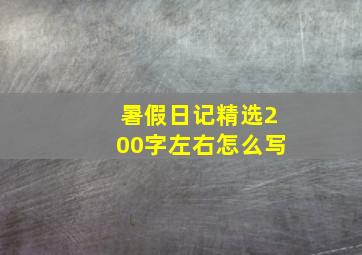 暑假日记精选200字左右怎么写